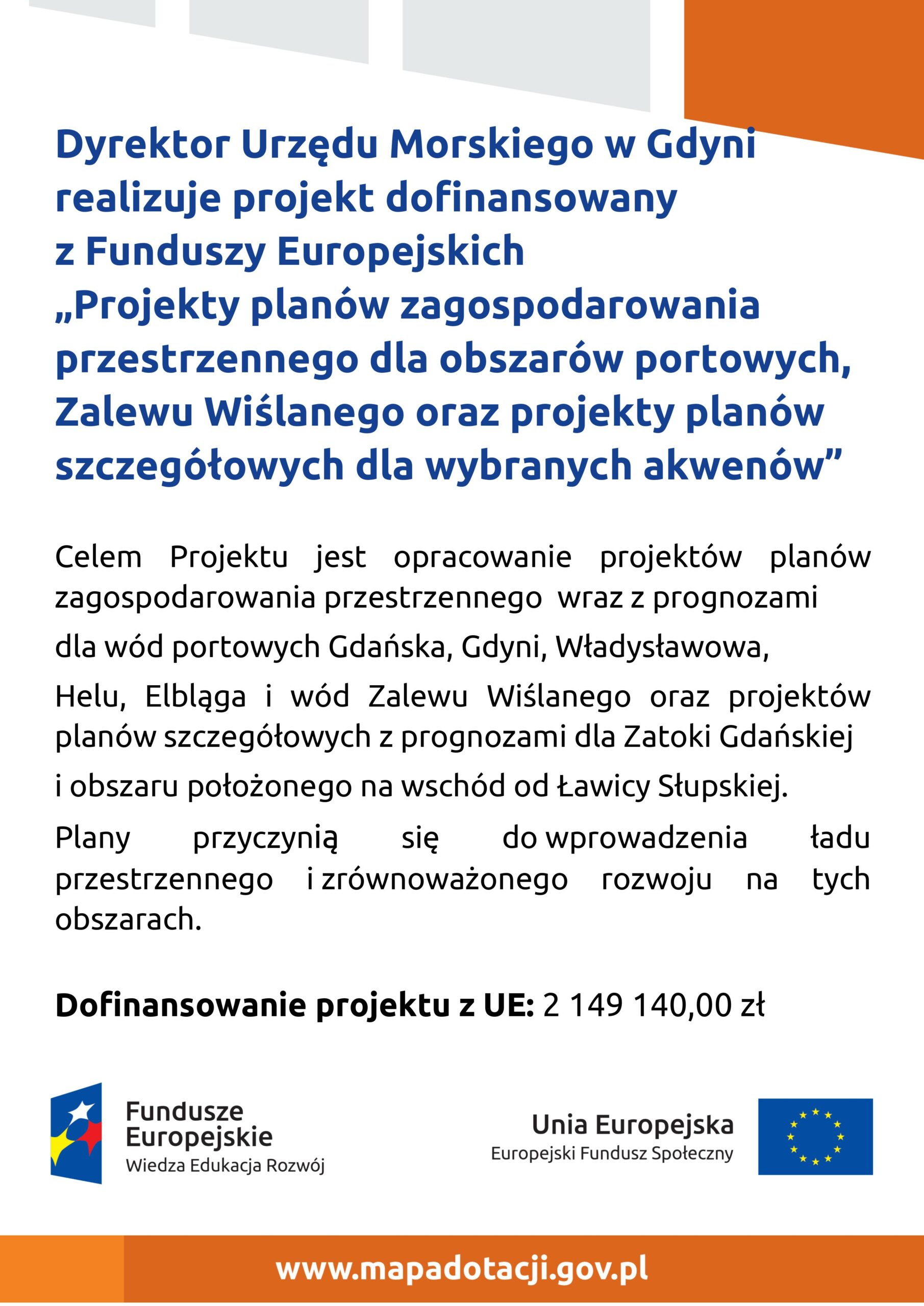 Dyrektor Urzędu Morskiego w Gdyni realizuje projekt dofinansowany z Funduszy Europejskich „Projekty planów zagospodarowania przestrzennego dla obszarów portowych, Zalewu Wiślanego oraz projekty planów szczegółowych dla wybranych akwenów”

Celem Projektu jest opracowanie projektów planów zagospodarowania przestrzennego wraz z prognozami dla wód portowych Gdańska, Gdyni, Władysławowa, Helu, Elbląga i wód Zalewu Wiślanego oraz projektów planów szczegółowych z prognozami dla Zatoki Gdańskiej i obszaru położonego na wschód od Ławicy Słupskiej.

Plany przyczynią się do wprowadzenia ładu przestrzennego i zrównoważonego rozwoju na tych obszarach.

Dofinansowanie projektu z UE: 2 149 140,00 zł

Fundusze Europejskie
Wiedza Edukacja Rozwój

Unia Europejska
Europejski Fundusz Społeczny

www.mapadotacji.gov.pl